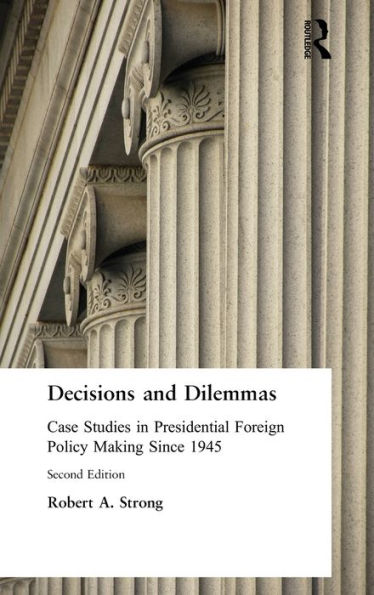 ROUTLEDGE

Decisions and Dilemmas

Case Studies in Presidential Foreign Policy Making Since 1945

Second Edition

Robert A. Strong